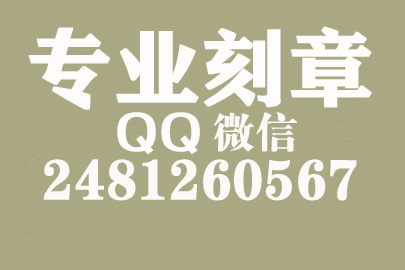 专业刻章
QQ 微信
2481260567